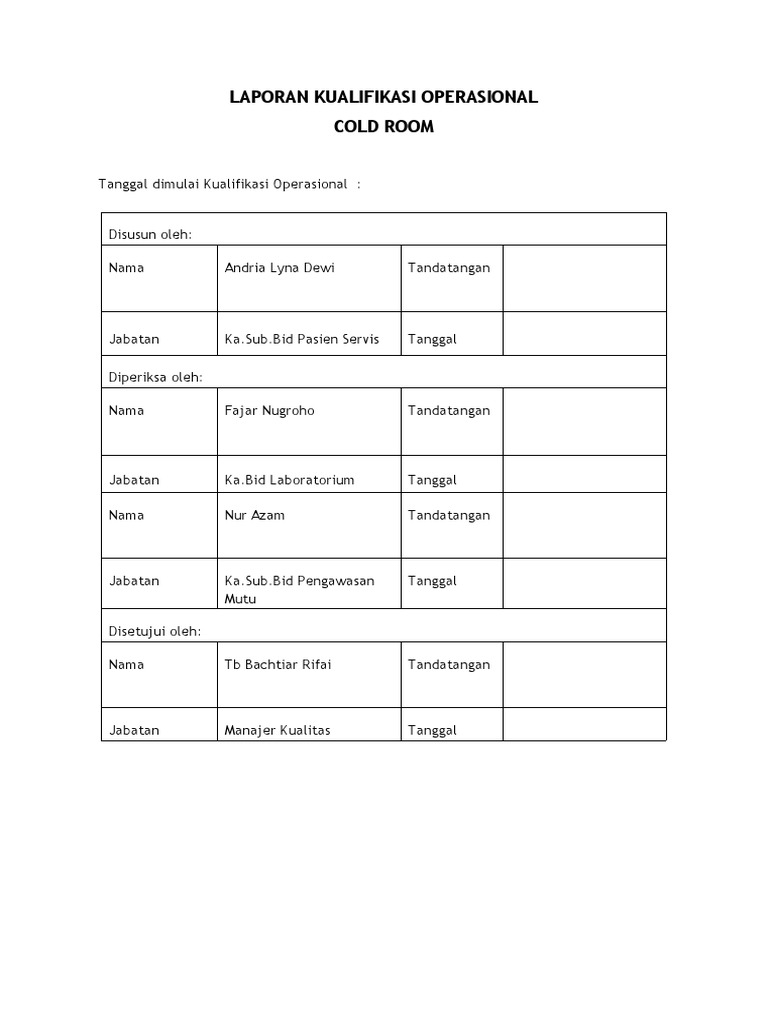 LAPORAN KUALIFIKASI OPERASIONAL
COLD ROOM

Tanggal dimulai Kualifikasi Operasional :

| Disusun oleh: | | | |
|---|---|---|---|
| Nama | Andria Lyna Dewi | Tandatangan | |
| Jabatan | Ka.Sub.Bid Pasien Servis | Tanggal | |
| Diperiksa oleh: | | | |
| Nama | Fajar Nugroho | Tandatangan | |
| Jabatan | Ka.Bid Laboratorium | Tanggal | |
| Nama | Nur Azam | Tandatangan | |
| Jabatan | Ka.Sub.Bid Pengawasan Mutu | Tanggal | |
| Disetujui oleh: | | | |
| Nama | Tb Bachtiar Rifai | Tandatangan | |
| Jabatan | Manajer Kualitas | Tanggal | |